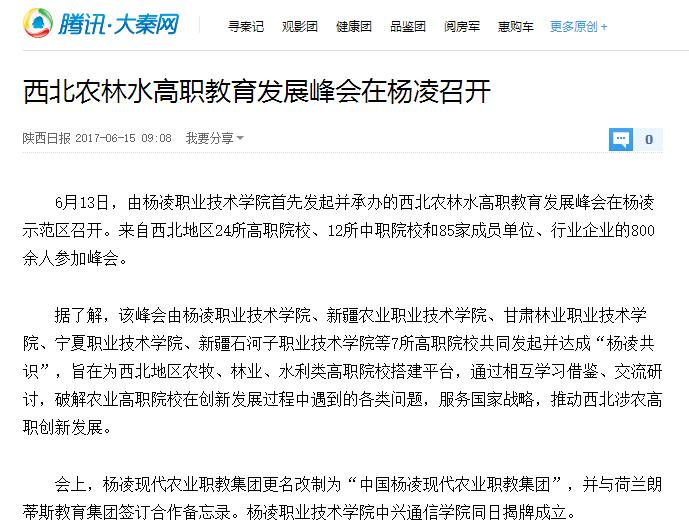 腾讯·大秦网 寻秦记 观影团 健康团 品鉴团 阅房军 惠购车 更多原创 +

西北农林水高职教育发展峰会在杨凌召开

陕西日报 2017-06-15 09:08 我要分享

0

6月13日，由杨凌职业技术学院首先发起并承办的西北农林水高职教育发展峰会在杨凌示范区召开。来自西北地区24所高职院校、12所中职院校和85家成员单位、行业企业的800余人参加峰会。

据了解，该峰会由杨凌职业技术学院、新疆农业职业技术学院、甘肃林业职业技术学院、宁夏职业技术学院、新疆石河子职业技术学院等7所高职院校共同发起并达成“杨凌共识”，旨在为西北地区农牧、林业、水利类高职院校搭建平台，通过相互学习借鉴、交流研讨，破解农业高职院校在创新发展过程中遇到的各类问题，服务国家战略，推动西北涉农高职创新发展。

会上，杨凌现代农业职教集团更名改制为“中国杨凌现代农业职教集团”，并与荷兰朗蒂斯教育集团签订合作备忘录。杨凌职业技术学院中兴通信学院同日揭牌成立。